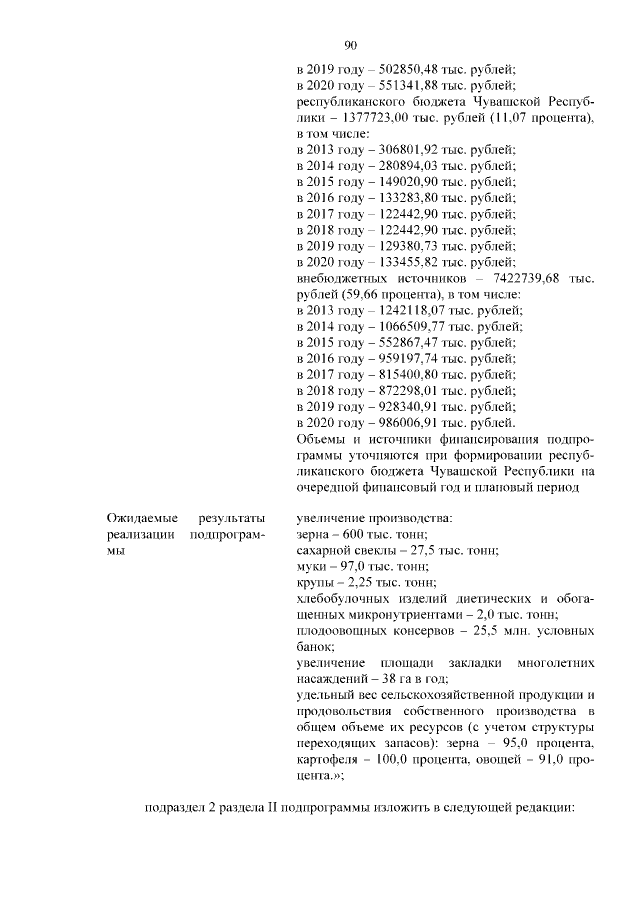 90

в 2019 году – 502850,48 тыс. рублей;
в 2020 году – 551341,88 тыс. рублей;
республиканского бюджета Чувашской Республики – 1377723,00 тыс. рублей (11,07 процента), в том числе:
в 2013 году – 306801,92 тыс. рублей;
в 2014 году – 280894,03 тыс. рублей;
в 2015 году – 149020,90 тыс. рублей;
в 2016 году – 133283,80 тыс. рублей;
в 2017 году – 122442,90 тыс. рублей;
в 2018 году – 122442,90 тыс. рублей;
в 2019 году – 129380,73 тыс. рублей;
в 2020 году – 133455,82 тыс. рублей;
внебюджетных источников – 7422739,68 тыс. рублей (59,66 процента), в том числе:
в 2013 году – 1242118,07 тыс. рублей;
в 2014 году – 1066509,77 тыс. рублей;
в 2015 году – 552867,47 тыс. рублей;
в 2016 году – 959197,74 тыс. рублей;
в 2017 году – 815400,80 тыс. рублей;
в 2018 году – 872298,01 тыс. рублей;
в 2019 году – 928340,91 тыс. рублей;
в 2020 году – 986006,91 тыс. рублей.
Объемы и источники финансирования подпрограммы уточняются при формировании республиканского бюджета Чувашской Республики на очередной финансовый год и плановый период

Ожидаемые результаты реализации подпрограммы

увеличение производства:
зерна – 600 тыс. тонн;
сахарной свеклы – 27,5 тыс. тонн;
муки – 97,0 тыс. тонн;
крупы – 2,25 тыс. тонн;
хлебобулочных изделий диетических и обогащенных микронутриентами – 2,0 тыс. тонн;
плодоовощных консервов – 25,5 млн. условных банок;
увеличение площади закладки многолетних насаждений – 38 га в год;
удельный вес сельскохозяйственной продукции и продовольствия собственного производства в общем объеме их ресурсов (с учетом структуры переходящих запасов): зерна – 95,0 процента, картофеля – 100,0 процента, овощей – 91,0 процента.»;

подраздел 2 раздела II подпрограммы изложить в следующей редакции: